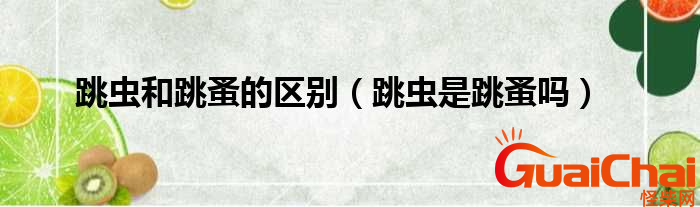 跳虫和跳蚤的区别（跳虫是跳蚤吗）

GuaiChai

怪柴网